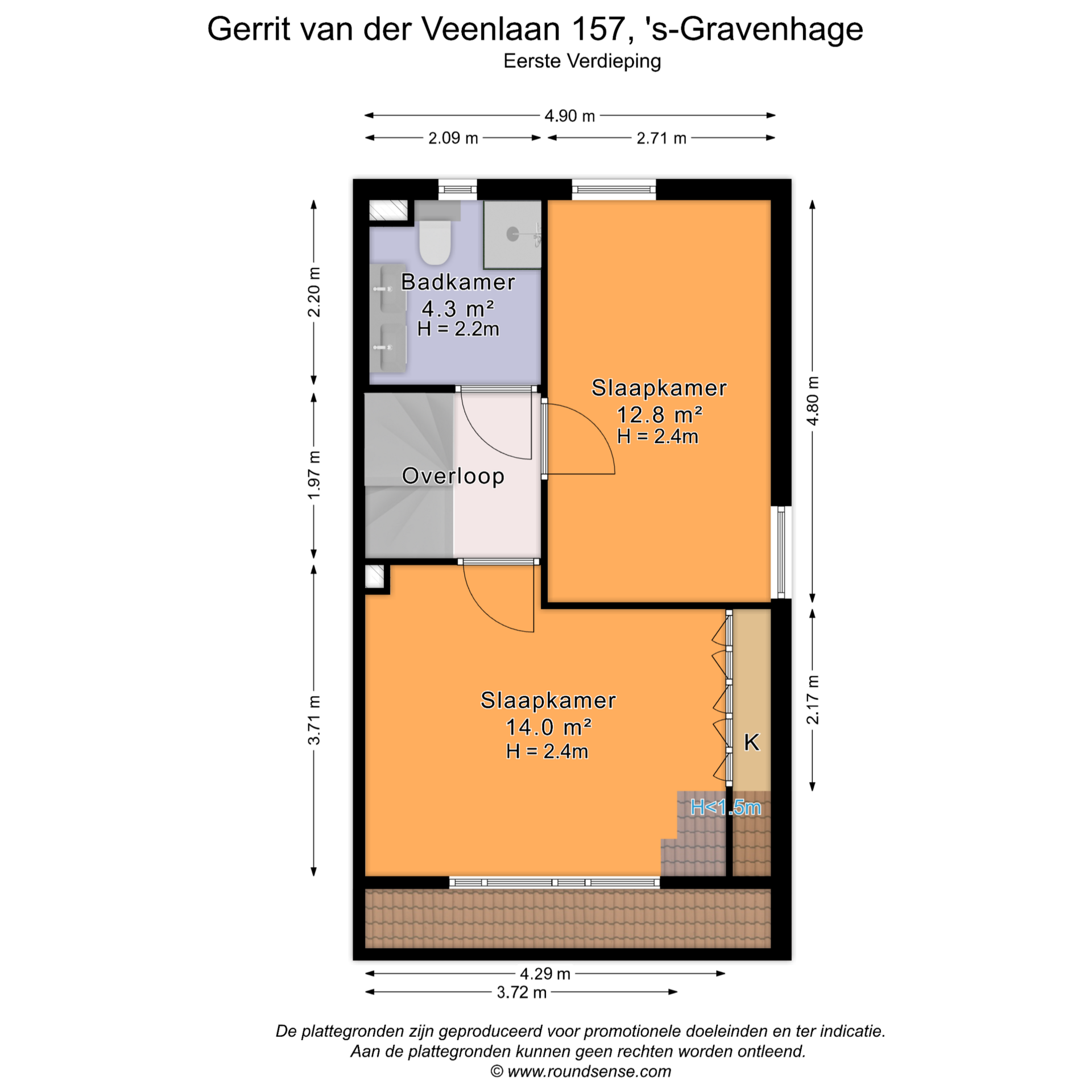 Gerrit van der Veenlaan 157, 's-Gravenhage
Eerste Verdieping

4.90 m
2.09 m
2.71 m

2.20 m
1.97 m
3.71 m
4.80 m
2.17 m

Badkamer
4.3 m²
H = 2.2m

Slaapkamer
12.8 m²
H = 2.4m

Overloop

Slaapkamer
14.0 m²
H = 2.4m

K

H<1.5m

4.29 m
3.72 m

De plattegronden zijn geproduceerd voor promotionele doeleinden en ter indicatie.
Aan de plattegronden kunnen geen rechten worden ontleend.
© www.roundsense.com